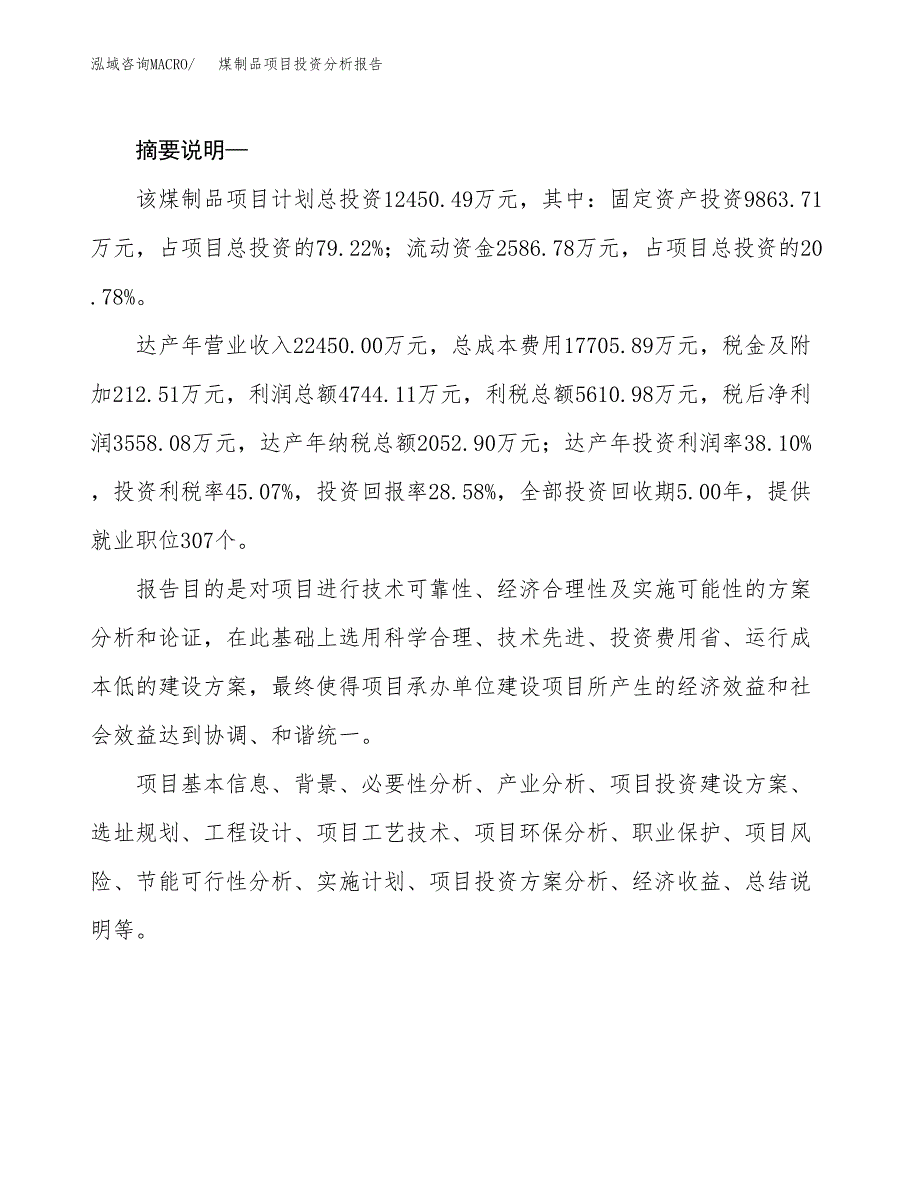 泓域咨询MACRO/ 煤制品项目投资分析报告

摘要说明—

该煤制品项目计划总投资12450.49万元，其中：固定资产投资9863.71万元，占项目总投资的79.22%；流动资金2586.78万元，占项目总投资的20.78%。

达产年营业收入22450.00万元，总成本费用17705.89万元，税金及附加212.51万元，利润总额4744.11万元，利税总额5610.98万元，税后净利润3558.08万元，达产年纳税总额2052.90万元；达产年投资利润率38.10%，投资利税率45.07%，投资回报率28.58%，全部投资回收期5.00年，提供就业职位307个。

报告目的是对项目进行技术可靠性、经济合理性及实施可能性的方案分析和论证，在此基础上选用科学合理、技术先进、投资费用省、运行成本低的建设方案，最终使得项目承办单位建设项目所产生的经济效益和社会效益达到协调、和谐统一。

项目基本信息、背景、必要性分析、产业分析、项目投资建设方案、选址规划、工程设计、项目工艺技术、项目环保分析、职业保护、项目风险、节能可行性分析、实施计划、项目投资方案分析、经济收益、总结说明等。